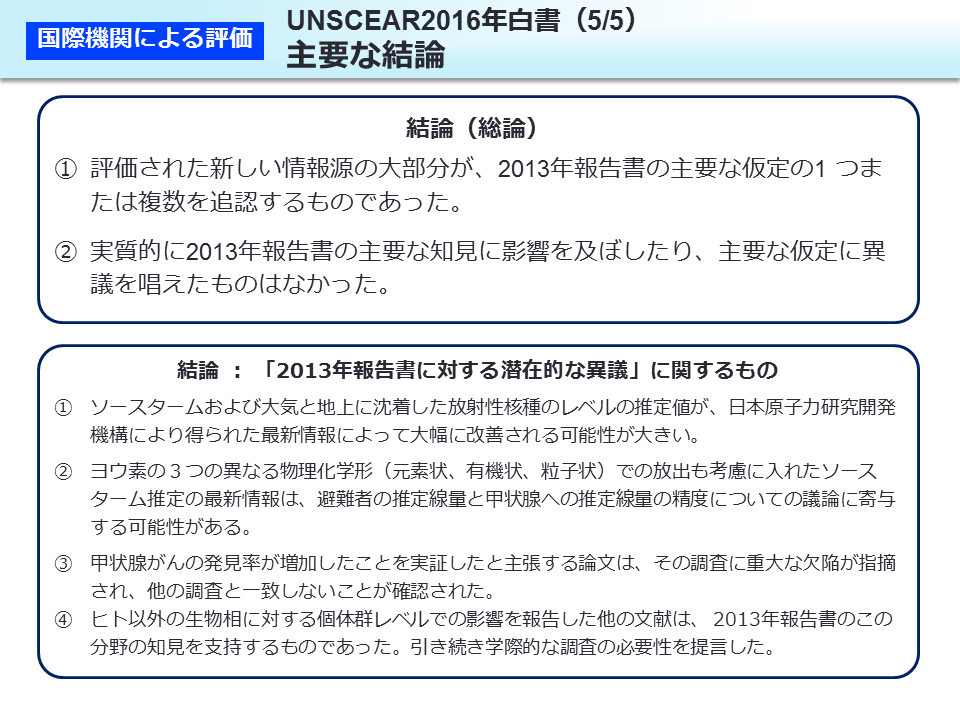 国際機関による評価

UNSCEAR2016年白書（5/5）
主要な結論

結論（総論）

① 評価された新しい情報源の大部分が、2013年報告書の主要な仮定の1 つまたは複数を追認するものであった。

② 実質的に2013年報告書の主要な知見に影響を及ぼしたり、主要な仮定に異議を唱えたものはなかった。

結論 ：「2013年報告書に対する潜在的な異議」に関するもの

① ソースタームおよび大気と地上に沈着した放射性核種のレベルの推定値が、日本原子力研究開発機構により得られた最新情報によって大幅に改善される可能性が大きい。

② ヨウ素の３つの異なる物理化学形（元素状、有機状、粒子状）での放出も考慮に入れたソースターム推定の最新情報は、避難者の推定線量と甲状腺への推定線量の精度についての議論に寄与する可能性がある。

③ 甲状腺がんの発見率が増加したことを実証したと主張する論文は、その調査に重大な欠陥が指摘され、他の調査と一致しないことが確認された。

④ ヒト以外の生物相に対する個体群レベルでの影響を報告した他の文献は、 2013年報告書のこの分野の知見を支持するものであった。引き続き学際的な調査の必要性を提言した。